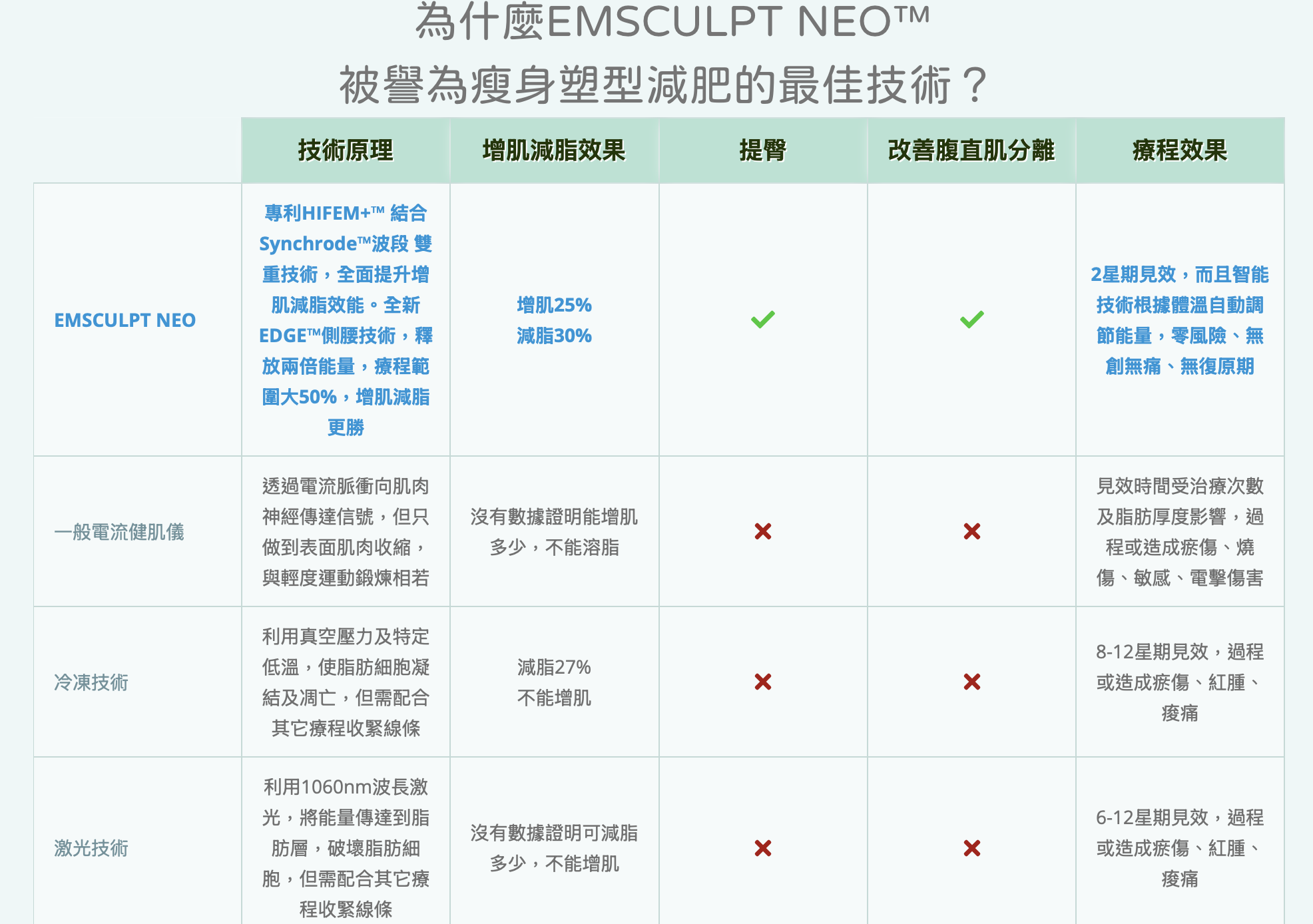 為什麼EMSCULPT NEO™
被譽為瘦身塑型減肥的最佳技術？

| | 技術原理 | 增肌減脂效果 | 提臀 | 改善腹直肌分離 | 療程效果 |
|---|---|---|---|---|---|
| EMSCULPT NEO | 專利HIFEM+™ 結合Synchrode™波段 雙重技術，全面提升增肌減脂效能。全新EDGE™側腰技術，釋放兩倍能量，療程範圍大50%，增肌減脂更勝 | 增肌25% 減脂30% | ✓ | ✓ | 2星期見效，而且智能技術根據體溫自動調節能量，零風險、無創無痛、無復原期 |
| 一般電流健肌儀 | 透過電流脈衝向肌肉神經傳達信號，但只做到表面肌肉收縮，與輕度運動鍛煉相若 | 沒有數據證明能增肌多少，不能溶脂 | ✗ | ✗ | 見效時間受治療次數及脂肪厚度影響，過程或造成瘀傷、燒傷、敏感、電擊傷害 |
| 冷凍技術 | 利用真空壓力及特定低溫，使脂肪細胞凝結及凋亡，但需配合其它療程收緊線條 | 減脂27% 不能增肌 | ✗ | ✗ | 8-12星期見效，過程或造成瘀傷、紅腫、痠痛 |
| 激光技術 | 利用1060nm波長激光，將能量傳達到脂肪層，破壞脂肪細胞，但需配合其它療程收緊線條 | 沒有數據證明可減脂多少，不能增肌 | ✗ | ✗ | 6-12星期見效，過程或造成瘀傷、紅腫、痠痛 |